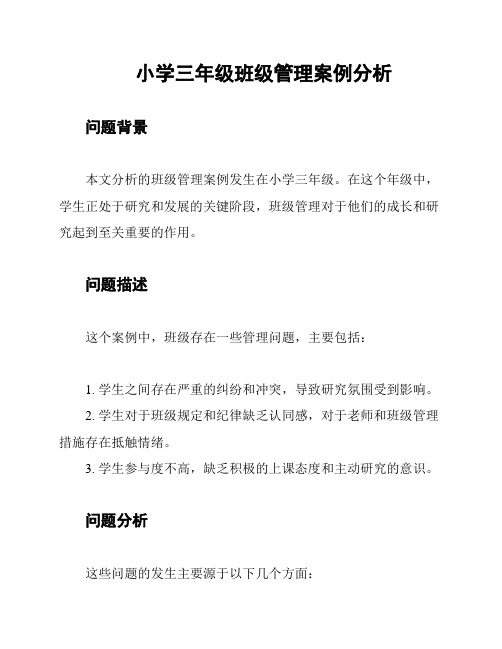 小学三年级班级管理案例分析

问题背景

本文分析的班级管理案例发生在小学三年级。在这个年级中，学生正处于研究和发展的关键阶段，班级管理对于他们的成长和研究起到至关重要的作用。

问题描述

这个案例中，班级存在一些管理问题，主要包括：

1. 学生之间存在严重的纠纷和冲突，导致研究氛围受到影响。
2. 学生对于班级规定和纪律缺乏认同感，对于老师和班级管理措施存在抵触情绪。
3. 学生参与度不高，缺乏积极的上课态度和主动研究的意识。

问题分析

这些问题的发生主要源于以下几个方面：